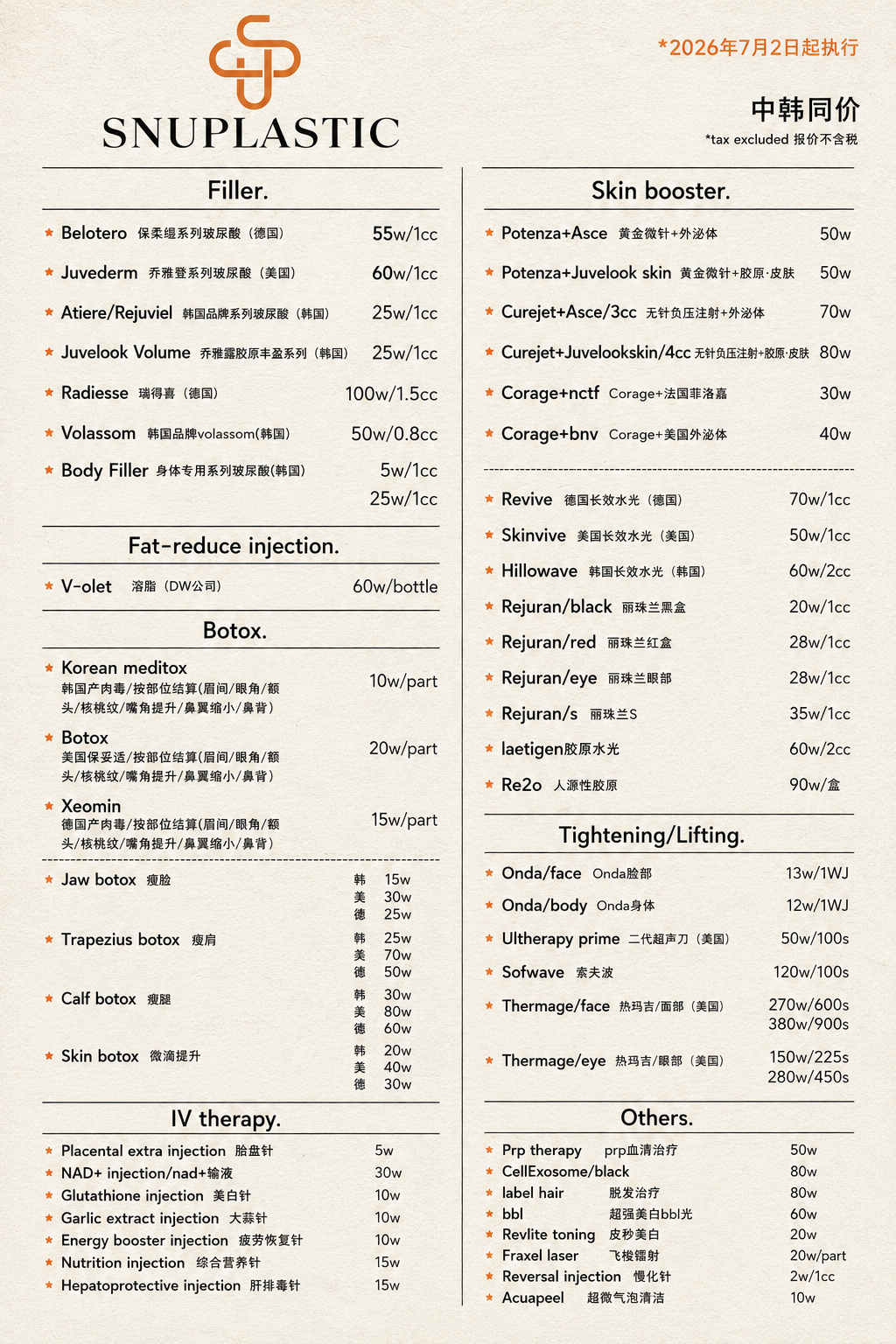 SNUPLASTIC

*2026年7月2日起执行

中韩同价
*tax excluded 报价不含税

Filler.

★ Belotero 保柔缇系列玻尿酸（德国） 55w/1cc
★ Juvederm 乔雅登系列玻尿酸（美国） 60w/1cc
★ Atiere/Rejuviel 韩国品牌系列玻尿酸（韩国） 25w/1cc
★ Juvelook Volume 乔雅露胶原丰盈系列（韩国） 25w/1cc
★ Radiesse 瑞得喜（德国） 100w/1.5cc
★ Volassom 韩国品牌volassom(韩国) 50w/0.8cc
★ Body Filler 身体专用系列玻尿酸(韩国) 5w/1cc 25w/1cc

Fat-reduce injection.

★ V-olet 溶脂（DW公司） 60w/bottle

Botox.

★ Korean meditox 韩国产肉毒/按部位结算(眉间/眼角/额头/核桃纹/嘴角提升/鼻翼缩小/鼻背) 10w/part
★ Botox 美国保妥适/按部位结算(眉间/眼角/额头/核桃纹/嘴角提升/鼻翼缩小/鼻背) 20w/part
★ Xeomin 德国产肉毒/按部位结算(眉间/眼角/额头/核桃纹/嘴角提升/鼻翼缩小/鼻背) 15w/part

★ Jaw botox 瘦脸 韩 15w 美 30w 德 25w
★ Trapezius botox 瘦肩 韩 25w 美 70w 德 50w
★ Calf botox 瘦腿 韩 30w 美 80w 德 60w
★ Skin botox 微滴提升 韩 20w 美 40w 德 30w

IV therapy.

★ Placental extra injection 胎盘针 5w
★ NAD+ injection/nad+输液 30w
★ Glutathione injection 美白针 10w
★ Garlic extract injection 大蒜针 10w
★ Energy booster injection 疲劳恢复针 10w
★ Nutrition injection 综合营养针 15w
★ Hepatoprotective injection 肝排毒针 15w

Skin booster.

★ Potenza+Asce 黄金微针+外泌体 50w
★ Potenza+Juvelook skin 黄金微针+胶原·皮肤 50w
★ Curejet+Asce/3cc 无针负压注射+外泌体 70w
★ Curejet+Juvelookskin/4cc 无针负压注射+胶原·皮肤 80w
★ Corage+nctf Corage+法国菲洛嘉 30w
★ Corage+bnv Corage+美国外泌体 40w

★ Revive 德国长效水光（德国） 70w/1cc
★ Skinvive 美国长效水光（美国） 50w/1cc
★ Hillowave 韩国长效水光（韩国） 60w/2cc
★ Rejuran/black 丽珠兰黑盒 20w/1cc
★ Rejuran/red 丽珠兰红盒 28w/1cc
★ Rejuran/eye 丽珠兰眼部 28w/1cc
★ Rejuran/s 丽珠兰S 35w/1cc
★ laetigen胶原水光 60w/2cc
★ Re2o 人源性胶原 90w/盒

Tightening/Lifting.

★ Onda/face Onda脸部 13w/1WJ
★ Onda/body Onda身体 12w/1WJ
★ Ultherapy prime 二代超声刀（美国） 50w/100s
★ Sofwave 索夫波 120w/100s
★ Thermage/face 热玛吉/面部（美国） 270w/600s 380w/900s
★ Thermage/eye 热玛吉/眼部（美国） 150w/225s 280w/450s

Others.

★ Prp therapy prp血清治疗 50w
★ CellExosome/black 80w
★ label hair 脱发治疗 80w
★ bbl 超强美白bbl光 60w
★ Revlite toning 皮秒美白 20w
★ Fraxel laser 飞梭镭射 20w/part
★ Reversal injection 慢化针 2w/1cc
★ Acuapeel 超微气泡清洁 10w